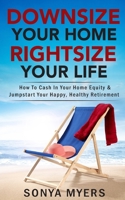 DOWNSIZE
YOUR HOME
RIGHTSIZE
YOUR LIFE

How To Cash In Your Home Equity & Jumpstart Your Happy, Healthy Retirement

SONYA MYERS